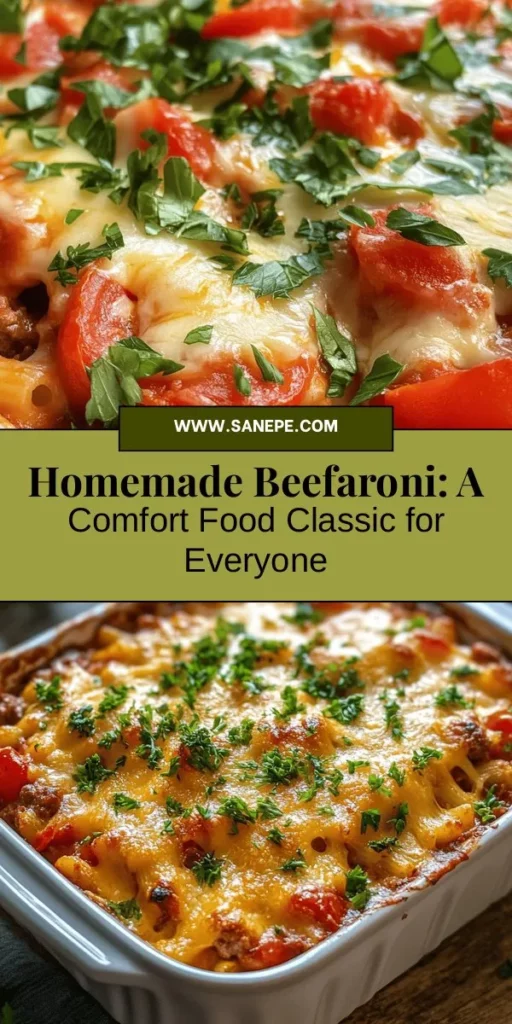 WWW.SANEPE.COM

Homemade Beefaroni: A Comfort Food Classic for Everyone